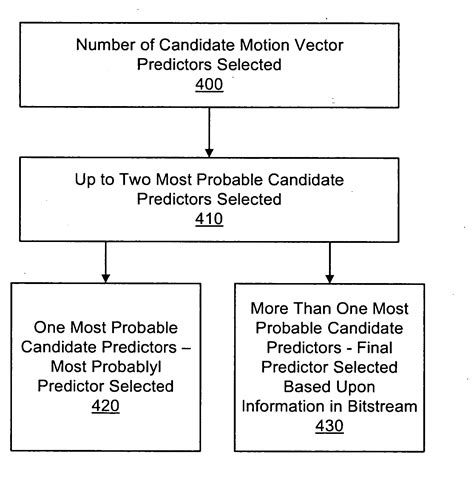 Number of Candidate Motion Vector Predictors Selected
400

Up to Two Most Probable Candidate Predictors Selected
410

One Most Probable Candidate Predictors – Most Probablyl Predictor Selected
420

More Than One Most Probable Candidate Predictors - Final Predictor Selected Based Upon Information in Bitstream
430